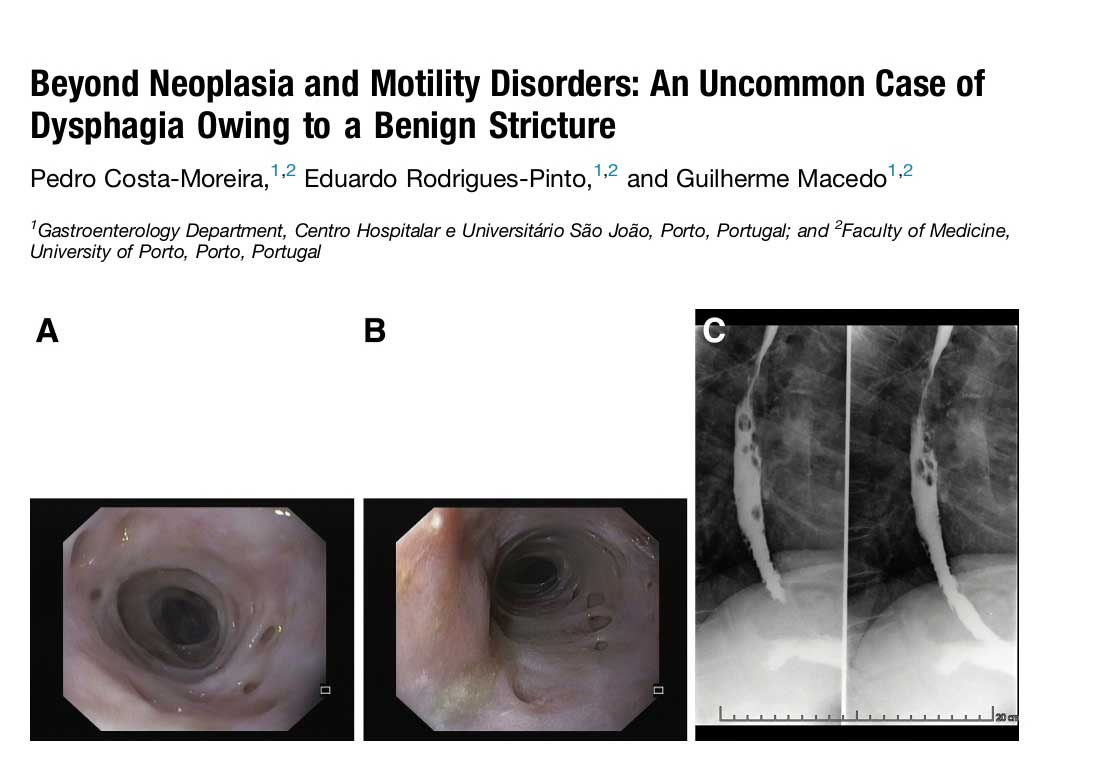 Beyond Neoplasia and Motility Disorders: An Uncommon Case of Dysphagia Owing to a Benign Stricture

Pedro Costa-Moreira,$^{1,2}$ Eduardo Rodrigues-Pinto,$^{1,2}$ and Guilherme Macedo$^{1,2}$

$^{1}$Gastroenterology Department, Centro Hospitalar e Universitário São João, Porto, Portugal; and $^{2}$Faculty of Medicine, University of Porto, Porto, Portugal

A

B

C

20 cm